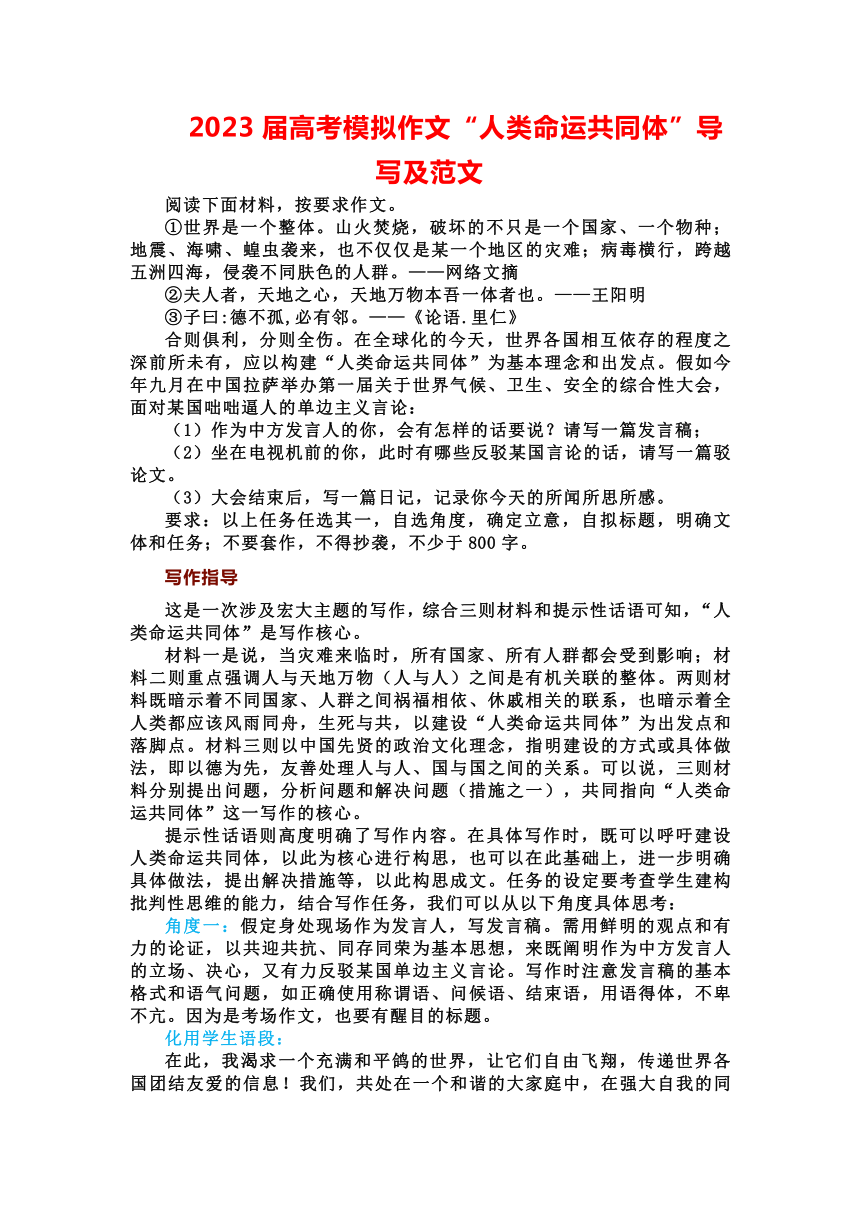 2023 届高考模拟作文“人类命运共同体”导写及范文

阅读下面材料，按要求作文。

①世界是一个整体。山火焚烧，破坏的不只是一个国家、一个物种；地震、海啸、蝗虫袭来，也不仅仅是某一个地区的灾难；病毒横行，跨越五洲四海，侵袭不同肤色的人群。——网络文摘

②夫人者，天地之心，天地万物本吾一体者也。——王阳明

③子曰:德不孤,必有邻。——《论语.里仁》

合则俱利，分则全伤。在全球化的今天，世界各国相互依存的程度之深前所未有，应以构建“人类命运共同体”为基本理念和出发点。假如今年九月在中国拉萨举办第一届关于世界气候、卫生、安全的综合性大会，面对某国咄咄逼人的单边主义言论：

（1）作为中方发言人的你，会有怎样的话要说？请写一篇发言稿；

（2）坐在电视机前的你，此时有哪些反驳某国言论的话，请写一篇驳论文。

（3）大会结束后，写一篇日记，记录你今天的所闻所思所感。

要求：以上任务任选其一，自选角度，确定立意，自拟标题，明确文体和任务；不要套作，不得抄袭，不少于 800 字。

写作指导

这是一次涉及宏大主题的写作，综合三则材料和提示性话语可知，“人类命运共同体”是写作核心。

材料一是说，当灾难来临时，所有国家、所有人群都会受到影响；材料二则重点强调人与天地万物（人与人）之间是有机关联的整体。两则材料既暗示着不同国家、人群之间祸福相依、休戚相关的联系，也暗示着全人类都应该风雨同舟，生死与共，以建设“人类命运共同体”为出发点和落脚点。材料三则以中国先贤的政治文化理念，指明建设的方式或具体做法，即以德为先，友善处理人与人、国与国之间的关系。可以说，三则材料分别提出问题，分析问题和解决问题（措施之一），共同指向“人类命运共同体”这一写作的核心。

提示性话语则高度明确了写作内容。在具体写作时，既可以呼吁建设人类命运共同体，以此为核心进行构思，也可以在此基础上，进一步明确具体做法，提出解决措施等，以此构思成文。任务的设定要考查学生建构批判性思维的能力，结合写作任务，我们可以从以下角度具体思考：

角度一：假定身处现场作为发言人，写发言稿。需用鲜明的观点和有力的论证，以共迎共抗、同存同荣为基本思想，来既阐明作为中方发言人的立场、决心，又有力反驳某国单边主义言论。写作时注意发言稿的基本格式和语气问题，如正确使用称谓语、问候语、结束语，用语得体，不卑不亢。因为是考场作文，也要有醒目的标题。

化用学生语段：

在此，我渴求一个充满和平鸽的世界，让它们自由飞翔，传递世界各国团结友爱的信息！我们，共处在一个和谐的大家庭中，在强大自我的同